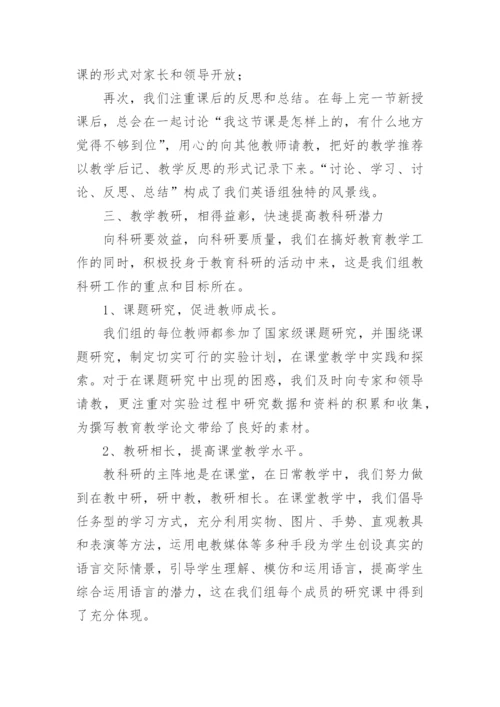 课的形式对家长和领导开放；

再次，我们注重课后的反思和总结。在每上完一节新授课后，总会在一起讨论“我这节课是怎样上的，有什么地方觉得不够到位”，用心的向其他教师请教，把好的教学推荐以教学后记、教学反思的形式记录下来。“讨论、学习、讨论、反思、总结”构成了我们英语组独特的风景线。

三、教学教研，相得益彰，快速提高教科研潜力

向科研要效益，向科研要质量，我们在搞好教育教学工作的同时，积极投身于教育科研的活动中来，这是我们组教科研工作的重点和目标所在。

1、课题研究，促进教师成长。

我们组的每位教师都参加了国家级课题研究，并围绕课题研究，制定切实可行的实验计划，在课堂教学中实践和探索。对于在课题研究中出现的困惑，我们及时向专家和领导请教，更注重对实验过程中研究数据和资料的积累和收集，为撰写教育教学论文带给了良好的素材。

2、教研相长，提高课堂教学水平。

教科研的主阵地是在课堂，在日常教学中，我们努力做到在教中研，研中教，教研相长。在课堂教学中，我们倡导任务型的学习方式，充分利用实物、图片、手势、直观教具和表演等方法，运用电教媒体等多种手段为学生创设真实的语言交际情景，引导学生理解、模仿和运用语言，提高学生综合运用语言的潜力，这在我们组每个成员的研究课中得到了充分体现。